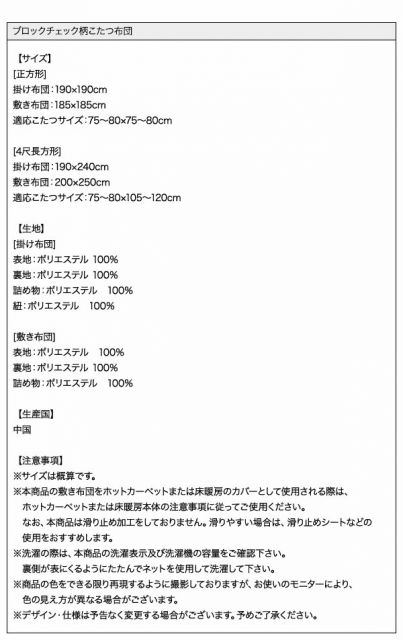 ブロックチェック柄こたつ布団

【サイズ】
[正方形]
掛け布団：190×190cm
敷き布団：185×185cm
適応こたつサイズ：75～80×75～80cm

[4尺長方形]
掛け布団：190×240cm
敷き布団：200×250cm
適応こたつサイズ：75～80×105～120cm

【生地】
[掛け布団]
表地：ポリエステル 100%
裏地：ポリエステル 100%
詰め物：ポリエステル 100%
紐：ポリエステル 100%

[敷き布団]
表地：ポリエステル 100%
裏地：ポリエステル 100%
詰め物：ポリエステル 100%

【生産国】
中国

【注意事項】
※サイズは概算です。
※本商品の敷き布団をホットカーペットまたは床暖房のカバーとして使用される際は、ホットカーペットまたは床暖房本体の注意事項に従ってご使用ください。
なお、本商品は滑り止め加工をしておりません。滑りやすい場合は、滑り止めシートなどの使用をおすすめします。
※洗濯の際は、本商品の洗濯表示及び洗濯機の容量をご確認下さい。
裏側が表にくるようにたたんでネットを使用して洗濯して下さい。
※商品の色をできる限り再現するように撮影しておりますが、お使いのモニターにより、色の見え方が異なる場合がございます。
※デザイン・仕様は予告なく変更する場合がございます。予めご了承ください。